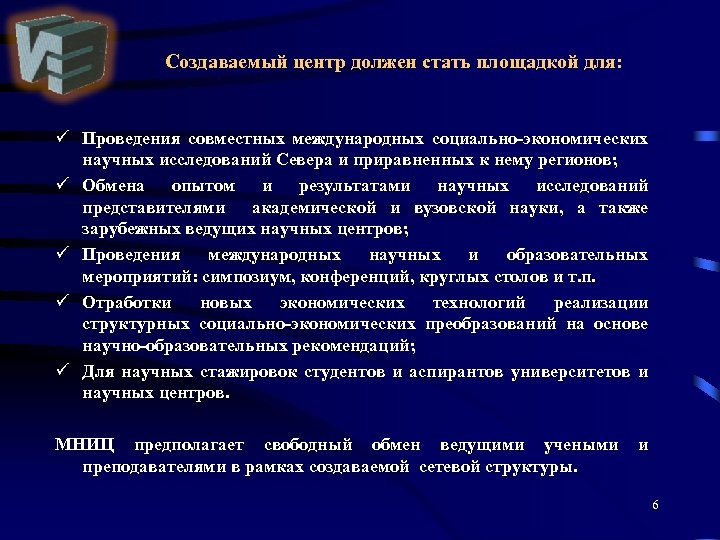 Создаваемый центр должен стать площадкой для:

✓ Проведения совместных международных социально-экономических научных исследований Севера и приравненных к нему регионов;

✓ Обмена опытом и результатами научных исследований представителями академической и вузовской науки, а также зарубежных ведущих научных центров;

✓ Проведения международных научных и образовательных мероприятий: симпозиум, конференций, круглых столов и т.п.

✓ Отработки новых экономических технологий реализации структурных социально-экономических преобразований на основе научно-образовательных рекомендаций;

✓ Для научных стажировок студентов и аспирантов университетов и научных центров.

МНИЦ предполагает свободный обмен ведущими учеными и преподавателями в рамках создаваемой сетевой структуры.

6